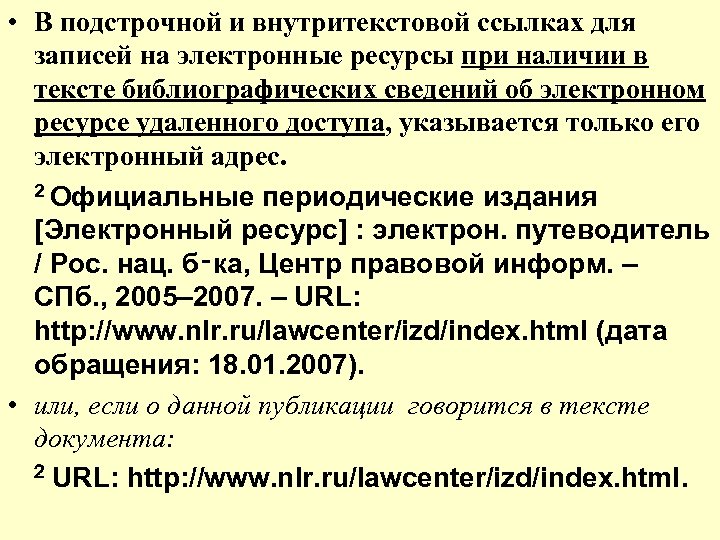 • В подстрочной и внутритекстовой ссылках для записей на электронные ресурсы при наличии в тексте библиографических сведений об электронном ресурсе удаленного доступа, указывается только его электронный адрес.

$^2$ Официальные периодические издания [Электронный ресурс] : электрон. путеводитель / Рос. нац. б-ка, Центр правовой информ. – СПб., 2005–2007. – URL: http://www.nlr.ru/lawcenter/izd/index.html (дата обращения: 18.01.2007).

• или, если о данной публикации говорится в тексте документа:

$^2$ URL: http://www.nlr.ru/lawcenter/izd/index.html.